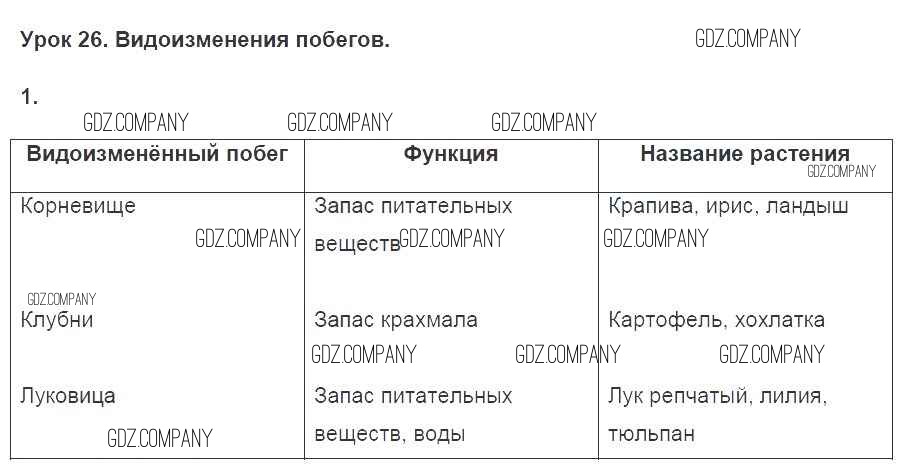 Урок 26. Видоизменения побегов.

1.

| Видоизменённый побег | Функция | Название растения |
|---|---|---|
| Корневище | Запас питательных веществ | Крапива, ирис, ландыш |
| Клубни | Запас крахмала | Картофель, хохлатка |
| Луковица | Запас питательных веществ, воды | Лук репчатый, лилия, тюльпан |

GDZ.COMPANY